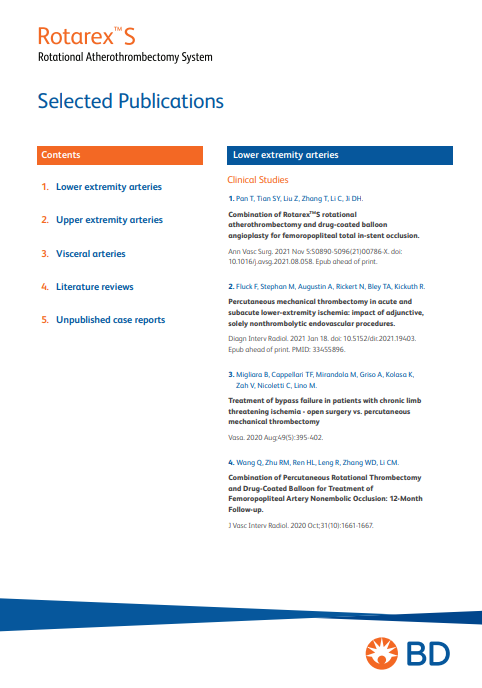 Rotarex™ S
Rotational Atherothrombectomy System

Selected Publications

Contents

1. Lower extremity arteries

2. Upper extremity arteries

3. Visceral arteries

4. Literature reviews

5. Unpublished case reports

Lower extremity arteries

Clinical Studies

1. Pan T, Tian SY, Liu Z, Zhang T, Li C, Ji DH.

Combination of Rotarex™S rotational atherothrombectomy and drug-coated balloon angioplasty for femoropopliteal total in-stent occlusion.

Ann Vasc Surg. 2021 Nov 5:S0890-5096(21)00786-X. doi: 10.1016/j.avsg.2021.08.058. Epub ahead of print.

2. Fluck F, Stephan M, Augustin A, Rickert N, Bley TA, Kickuth R.

Percutaneous mechanical thrombectomy in acute and subacute lower-extremity ischemia: impact of adjunctive, solely nonthrombolytic endovascular procedures.

Diagn Interv Radiol. 2021 Jan 18. doi: 10.5152/dir.2021.19403. Epub ahead of print. PMID: 33455896.

3. Migliara B, Cappellari TF, Mirandola M, Griso A, Kolasa K, Zah V, Nicoletti C, Lino M.

Treatment of bypass failure in patients with chronic limb threatening ischemia - open surgery vs. percutaneous mechanical thrombectomy

Vasa. 2020 Aug;49(5):395-402.

4. Wang Q, Zhu RM, Ren HL, Leng R, Zhang WD, Li CM.

Combination of Percutaneous Rotational Thrombectomy and Drug-Coated Balloon for Treatment of Femoropopliteal Artery Nonembolic Occlusion: 12-Month Follow-up.

J Vasc Interv Radiol. 2020 Oct;31(10):1661-1667.

BD